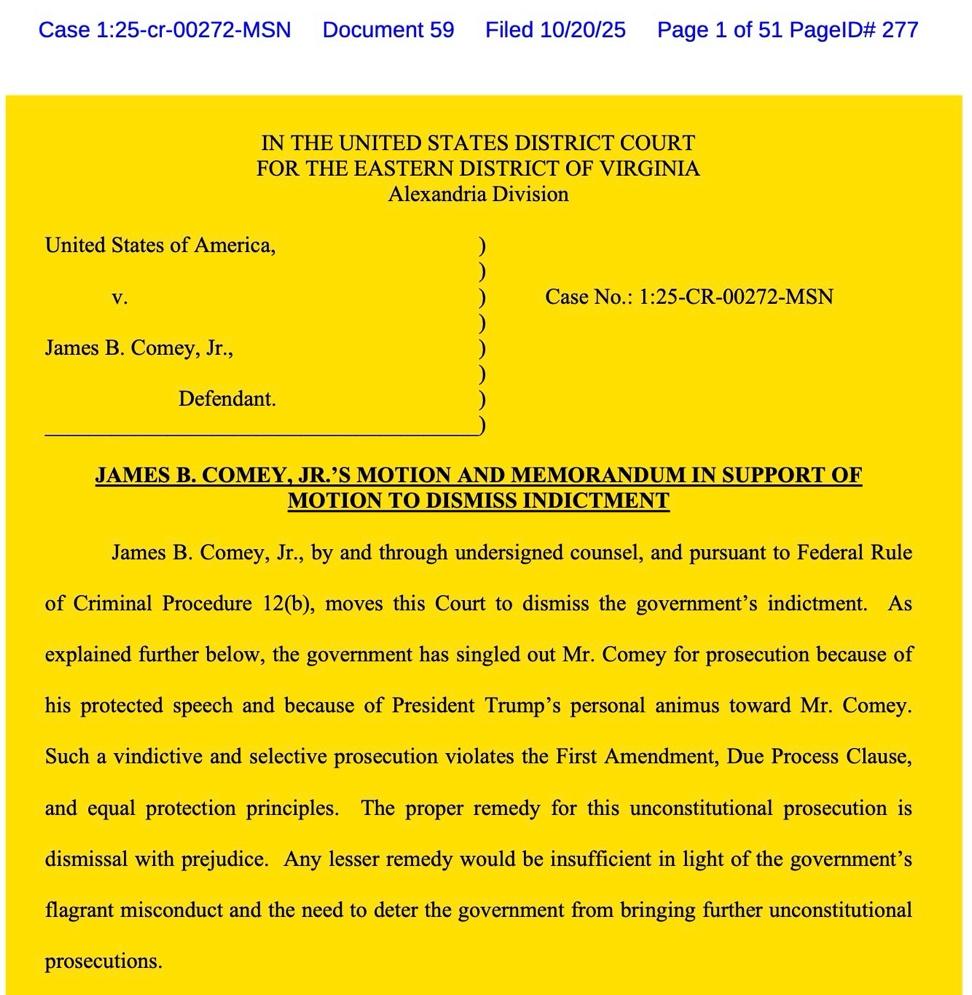 Case 1:25-cr-00272-MSN Document 59 Filed 10/20/25 Page 1 of 51 PageID# 277

IN THE UNITED STATES DISTRICT COURT
FOR THE EASTERN DISTRICT OF VIRGINIA
Alexandria Division

United States of America, )
)
v. ) Case No.: 1:25-CR-00272-MSN
)
James B. Comey, Jr., )
)
Defendant. )
)

JAMES B. COMEY, JR.'S MOTION AND MEMORANDUM IN SUPPORT OF MOTION TO DISMISS INDICTMENT

James B. Comey, Jr., by and through undersigned counsel, and pursuant to Federal Rule of Criminal Procedure 12(b), moves this Court to dismiss the government's indictment. As explained further below, the government has singled out Mr. Comey for prosecution because of his protected speech and because of President Trump's personal animus toward Mr. Comey. Such a vindictive and selective prosecution violates the First Amendment, Due Process Clause, and equal protection principles. The proper remedy for this unconstitutional prosecution is dismissal with prejudice. Any lesser remedy would be insufficient in light of the government's flagrant misconduct and the need to deter the government from bringing further unconstitutional prosecutions.